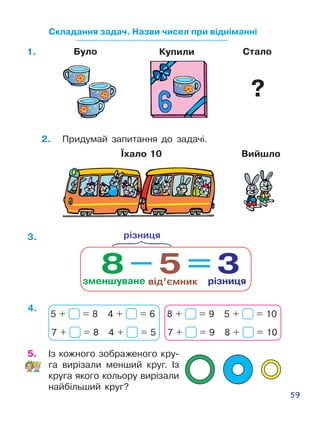 Складання задач. Назви чисел при відніманні

1. Було Купили Стало

6

?

2. Придумай запитання до задачі.

Їхало 10 Вийшло

3. різниця

$8 - 5 = 3$

зменшуване від'ємник різниця

4.
$5 + \square = 8$ $4 + \square = 6$
$7 + \square = 8$ $4 + \square = 5$

$8 + \square = 9$ $5 + \square = 10$
$7 + \square = 9$ $8 + \square = 10$

5. Із кожного зображеного круга вирізали менший круг. Із круга якого кольору вирізали найбільший круг?

59